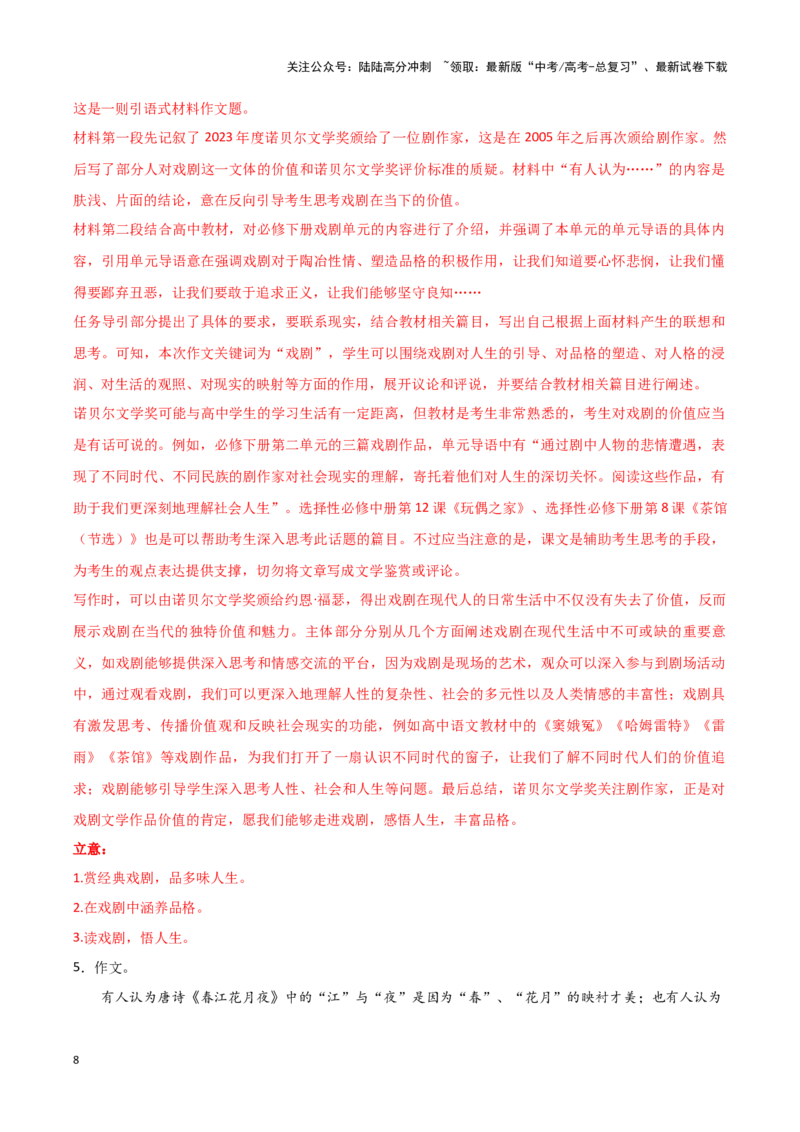 关注公众号：陆陆高分冲刺 ~领取：最新版“中考/高考-总复习”、最新试卷下载

这是一则引语式材料作文题。

材料第一段先记叙了2023年度诺贝尔文学奖颁给了一位剧作家，这是在2005年之后再次颁给剧作家。然后写了部分人对戏剧这一文体的价值和诺贝尔文学奖评价标准的质疑。材料中“有人认为……”的内容是肤浅、片面的结论，意在反向引导考生思考戏剧在当下的价值。

材料第二段结合高中教材，对必修下册戏剧单元的内容进行了介绍，并强调了本单元的单元导语的具体内容，引用单元导语意在强调戏剧对于陶冶性情、塑造品格的积极作用，让我们知道要心怀悲悯，让我们懂得要鄙弃丑恶，让我们要敢于追求正义，让我们能够坚守良知……

任务导引部分提出了具体的要求，要联系现实，结合教材相关篇目，写出自己根据上面材料产生的联想和思考。可知，本次作文关键词为“戏剧”，学生可以围绕戏剧对人生的引导、对品格的塑造、对人格的浸润、对生活的观照、对现实的映射等方面的作用，展开议论和评说，并要结合教材相关篇目进行阐述。

诺贝尔文学奖可能与高中学生的学习生活有一定距离，但教材是考生非常熟悉的，考生对戏剧的价值应当是有话可说的。例如，必修下册第二单元的三篇戏剧作品，单元导语中有“通过剧中人物的悲情遭遇，表现了不同时代、不同民族的剧作家对社会现实的理解，寄托着他们对人生的深切关怀。阅读这些作品，有助于我们更深刻地理解社会人生”。选择性必修中册第12课《玩偶之家》、选择性必修下册第8课《茶馆（节选）》也是可以帮助考生深入思考此话题的篇目。不过应当注意的是，课文是辅助考生思考的手段，为考生的观点表达提供支撑，切勿将文章写成文学鉴赏或评论。

写作时，可以由诺贝尔文学奖颁给约恩·福瑟，得出戏剧在现代人的日常生活中不仅没有失去了价值，反而展示戏剧在当代的独特价值和魅力。主体部分分别从几个方面阐述戏剧在现代生活中不可或缺的重要意义，如戏剧能够提供深入思考和情感交流的平台，因为戏剧是现场的艺术，观众可以深入参与到剧场活动中，通过观看戏剧，我们可以更深入地理解人性的复杂性、社会的多元性以及人类情感的丰富性；戏剧具有激发思考、传播价值观和反映社会现实的功能，例如高中语文教材中的《窦娥冤》《哈姆雷特》《雷雨》《茶馆》等戏剧作品，为我们打开了一扇认识不同时代的窗子，让我们了解不同时代人们的价值追求；戏剧能够引导学生深入思考人性、社会和人生等问题。最后总结，诺贝尔文学奖关注剧作家，正是对戏剧文学作品价值的肯定，愿我们能够走进戏剧，感悟人生，丰富品格。

立意：

1.赏经典戏剧，品多味人生。

2.在戏剧中涵养品格。

3.读戏剧，悟人生。

5.作文。

有人认为唐诗《春江花月夜》中的“江”与“夜”是因为“春”、“花月”的映衬才美；也有人认为

8